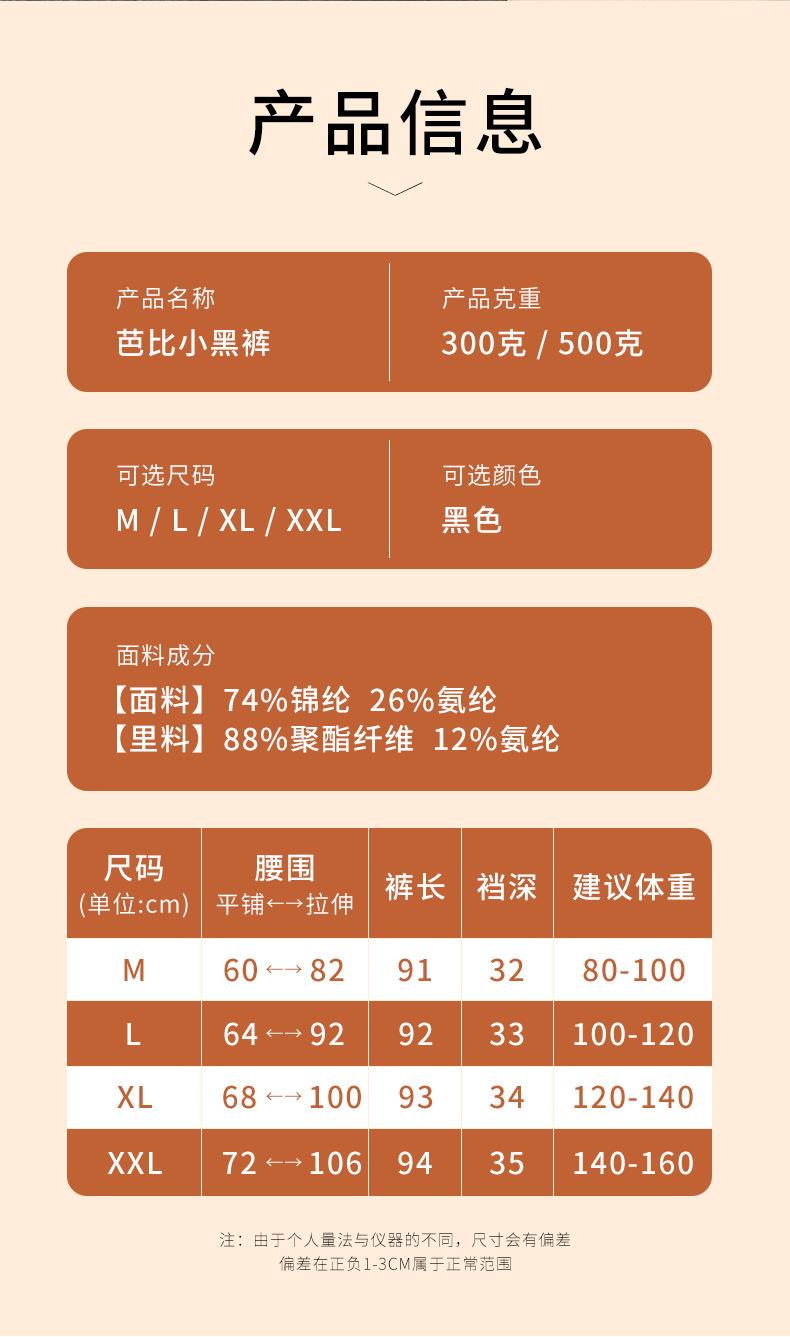 产品信息

产品名称
芭比小黑裤

产品克重
300克 / 500克

可选尺码
M / L / XL / XXL

可选颜色
黑色

面料成分
【面料】74%锦纶 26%氨纶
【里料】88%聚酯纤维 12%氨纶

| 尺码 (单位:cm) | 腰围 平铺←→拉伸 | 裤长 | 裆深 | 建议体重 |
|---|---|---|---|---|
| M | 60←→82 | 91 | 32 | 80-100 |
| L | 64←→92 | 92 | 33 | 100-120 |
| XL | 68←→100 | 93 | 34 | 120-140 |
| XXL | 72←→106 | 94 | 35 | 140-160 |

注：由于个人量法与仪器的不同，尺寸会有偏差
偏差在正负1-3CM属于正常范围